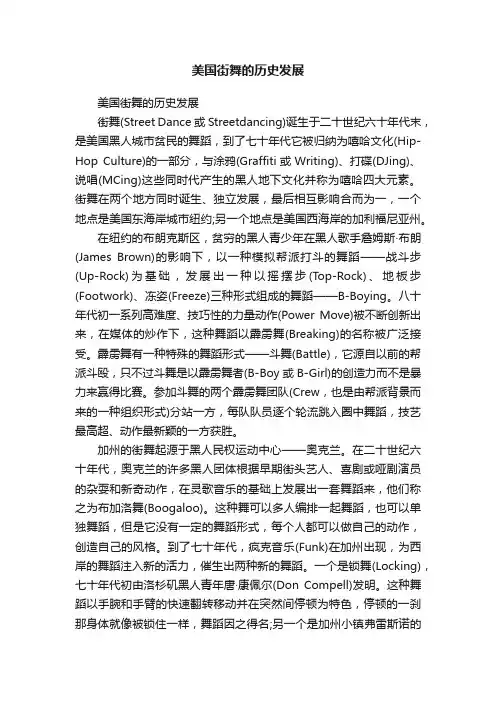 美国街舞的历史发展

美国街舞的历史发展

街舞(Street Dance 或 Streetdancing)诞生于二十世纪六十年代末，是美国黑人城市贫民的舞蹈，到了七十年代它被归纳为嘻哈文化(Hip-Hop Culture)的一部分，与涂鸦(Graffiti 或 Writing)、打碟(DJing)、说唱(MCing)这些同时代产生的黑人地下文化并称为嘻哈四大元素。街舞在两个地方同时诞生、独立发展，最后相互影响合而为一，一个地点是美国东海岸城市纽约;另一个地点是美国西海岸的加利福尼亚州。

在纽约的布朗克斯区，贫穷的黑人青少年在黑人歌手詹姆斯·布朗(James Brown)的影响下，以一种模拟帮派打斗的舞蹈——战斗步(Up-Rock)为基础，发展出一种以摇摆步(Top-Rock)、地板步(Footwork)、冻姿(Freeze)三种形式组成的舞蹈——B-Boying。八十年代初一系列高难度、技巧性的力量动作(Power Move)被不断创新出来，在媒体的炒作下，这种舞蹈以霹雳舞(Breaking)的名称被广泛接受。霹雳舞有一种特殊的舞蹈形式——斗舞(Battle)，它源自以前的帮派斗殴，只不过斗舞是以霹雳舞者(B-Boy 或 B-Girl)的创造力而不是暴力来赢得比赛。参加斗舞的两个霹雳舞团队(Crew，也是由帮派背景而来的一种组织形式)分站一方，每队队员逐个轮流跳入圈中舞蹈，技艺最高超、动作最新颖的一方获胜。

加州的街舞起源于黑人民权运动中心——奥克兰。在二十世纪六十年代，奥克兰的许多黑人团体根据早期街头艺人、喜剧或哑剧演员的杂耍和新奇动作，在灵歌音乐的基础上发展出一套舞蹈来，他们称之为布加洛舞(Boogaloo)。这种舞可以多人编排一起舞蹈，也可以单独舞蹈，但是它没有一定的舞蹈形式，每个人都可以做自己的动作，创造自己的风格。到了七十年代，疯克音乐(Funk)在加州出现，为西岸的舞蹈注入新的活力，催生出两种新的舞蹈。一个是锁舞(Locking)，七十年代初由洛杉矶黑人青年唐·康佩尔(Don Compell)发明。这种舞蹈以手腕和手臂的快速翻转移动并在突然间停顿为特色，停顿的一刹那身体就像被锁住一样，舞蹈因之得名;另一个是加州小镇弗雷斯诺的